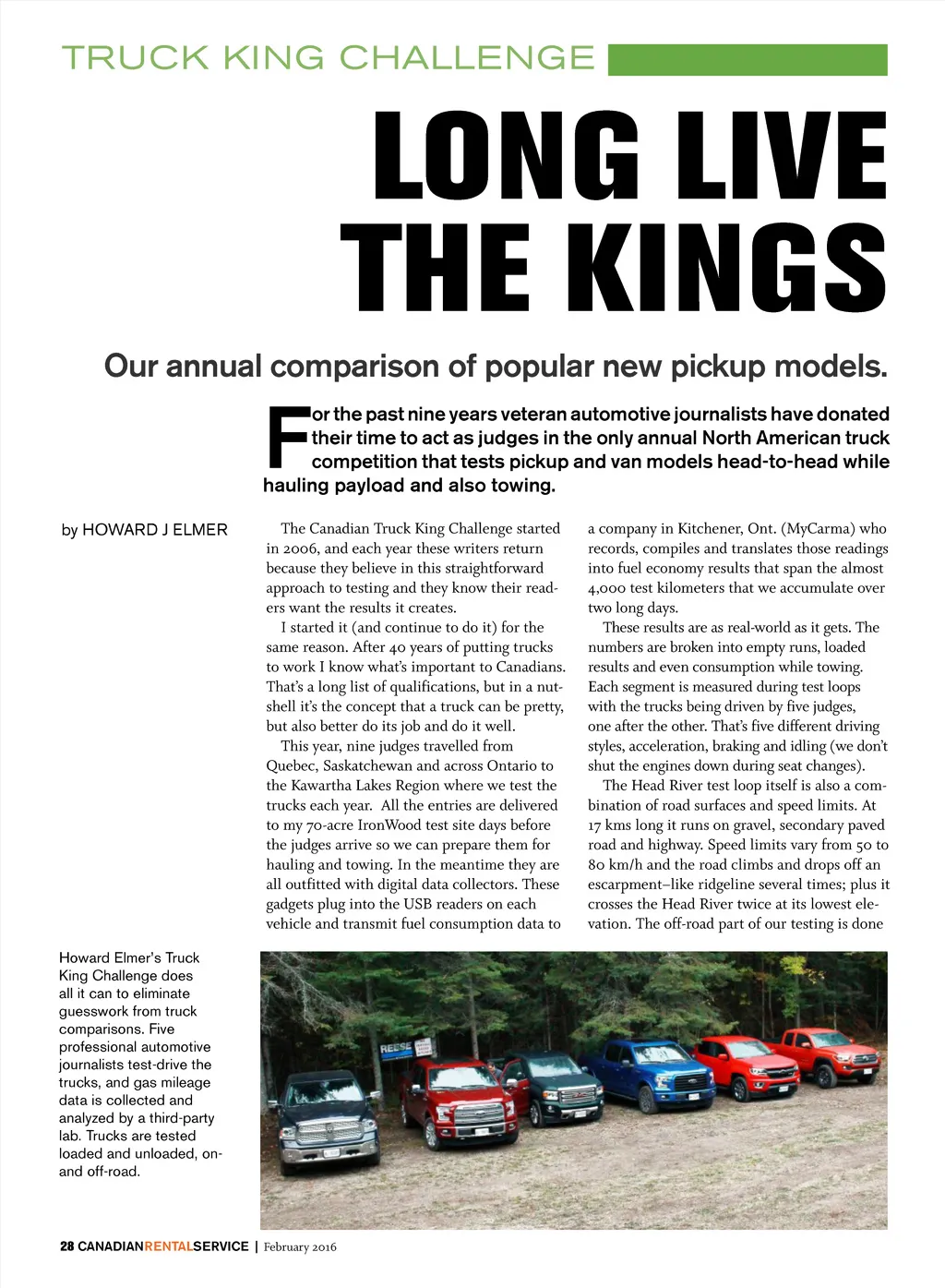 TRUCK KING CHALLENGE

LONG LIVE THE KINGS

Our annual comparison of popular new pickup models.

For the past nine years veteran automotive journalists have donated their time to act as judges in the only annual North American truck competition that tests pickup and van models head-to-head while hauling payload and also towing.

by HOWARD J ELMER

The Canadian Truck King Challenge started in 2006, and each year these writers return because they believe in this straightforward approach to testing and they know their readers want the results it creates.

I started it (and continue to do it) for the same reason. After 40 years of putting trucks to work I know what's important to Canadians. That's a long list of qualifications, but in a nutshell it's the concept that a truck can be pretty, but also better do its job and do it well.

This year, nine judges travelled from Quebec, Saskatchewan and across Ontario to the Kawartha Lakes Region where we test the trucks each year. All the entries are delivered to my 70-acre IronWood test site days before the judges arrive so we can prepare them for hauling and towing. In the meantime they are all outfitted with digital data collectors. These gadgets plug into the USB readers on each vehicle and transmit fuel consumption data to a company in Kitchener, Ont. (MyCarma) who records, compiles and translates those readings into fuel economy results that span the almost 4,000 test kilometers that we accumulate over two long days.

These results are as real-world as it gets. The numbers are broken into empty runs, loaded results and even consumption while towing. Each segment is measured during test loops with the trucks being driven by five judges, one after the other. That's five different driving styles, acceleration, braking and idling (we don't shut the engines down during seat changes).

The Head River test loop itself is also a combination of road surfaces and speed limits. At 17 kms long it runs on gravel, secondary paved road and highway. Speed limits vary from 50 to 80 km/h and the road climbs and drops off an escarpment–like ridgeline several times; plus it crosses the Head River twice at its lowest elevation. The off-road part of our testing is done

Howard Elmer's Truck King Challenge does all it can to eliminate guesswork from truck comparisons. Five professional automotive journalists test-drive the trucks, and gas mileage data is collected and analyzed by a third-party lab. Trucks are tested loaded and unloaded, on- and off-road.

REESE

28 CANADIANRENTALSERVICE | February 2016